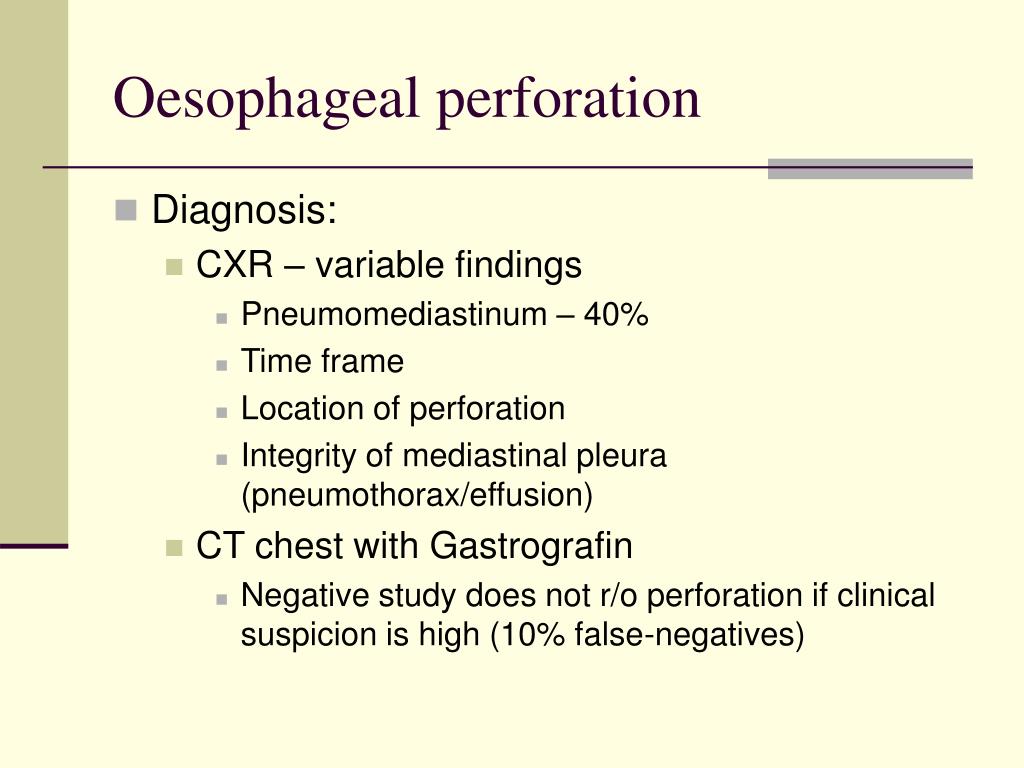 Oesophageal perforation

Diagnosis:

CXR – variable findings

Pneumomediastinum – 40%

Time frame

Location of perforation

Integrity of mediastinal pleura (pneumothorax/effusion)

CT chest with Gastrografin

Negative study does not r/o perforation if clinical suspicion is high (10% false-negatives)